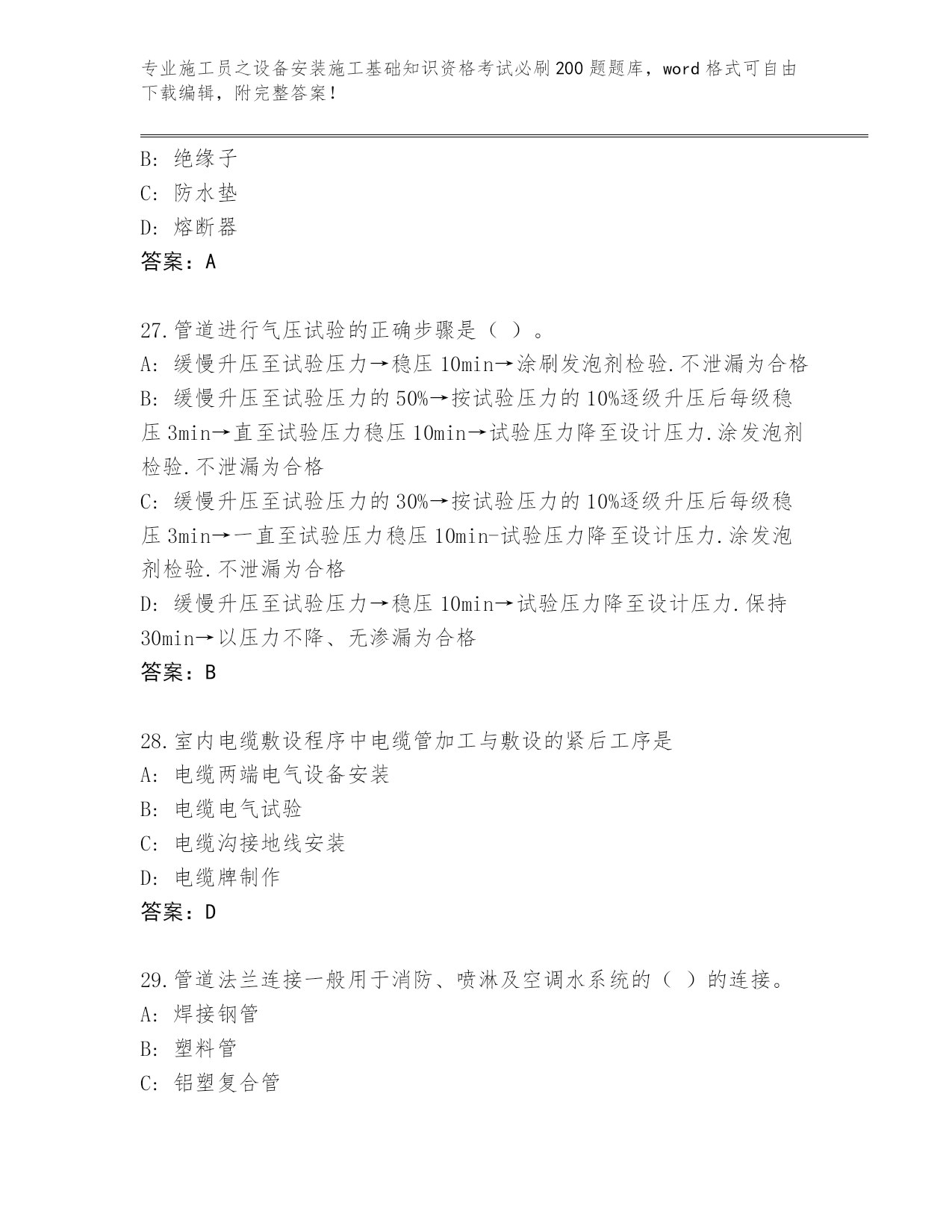 专业施工员之设备安装施工基础知识资格考试必刷200题题库，word格式可自由下载编辑，附完整答案！

B: 绝缘子
C: 防水垫
D: 熔断器
答案：A

27.管道进行气压试验的正确步骤是（ ）。
A: 缓慢升压至试验压力→稳压10min→涂刷发泡剂检验.不泄漏为合格
B: 缓慢升压至试验压力的50%→按试验压力的10%逐级升压后每级稳压3min→直至试验压力稳压10min→试验压力降至设计压力.涂发泡剂检验.不泄漏为合格
C: 缓慢升压至试验压力的30%→按试验压力的10%逐级升压后每级稳压3min→一直至试验压力稳压10min-试验压力降至设计压力.涂发泡剂检验.不泄漏为合格
D: 缓慢升压至试验压力→稳压10min→试验压力降至设计压力.保持30min→以压力不降、无渗漏为合格
答案：B

28.室内电缆敷设程序中电缆管加工与敷设的紧后工序是
A: 电缆两端电气设备安装
B: 电缆电气试验
C: 电缆沟接地线安装
D: 电缆牌制作
答案：D

29.管道法兰连接一般用于消防、喷淋及空调水系统的（ ）的连接。
A: 焊接钢管
B: 塑料管
C: 铝塑复合管